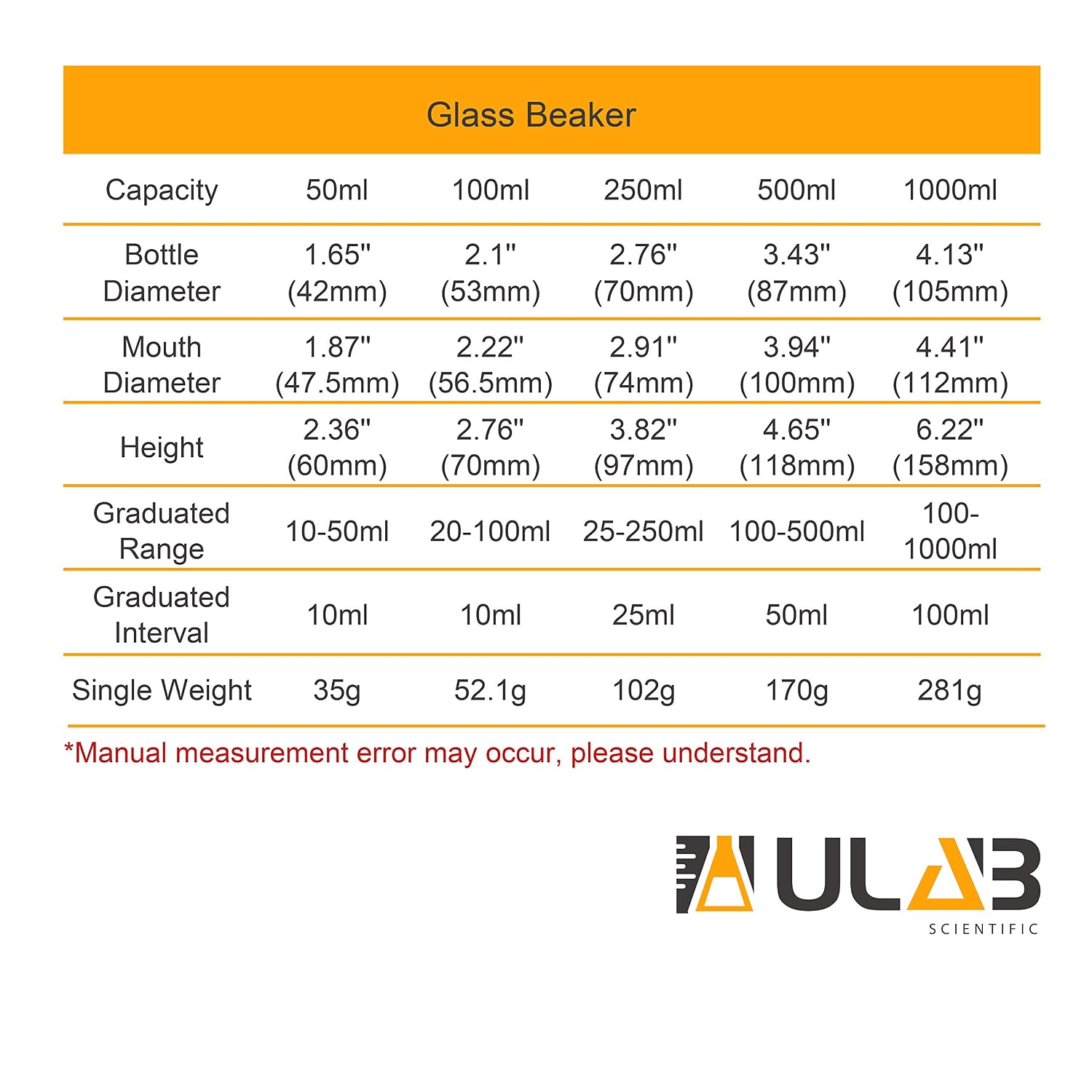 Glass Beaker

| Capacity | 50ml | 100ml | 250ml | 500ml | 1000ml |
|---|---|---|---|---|---|
| Bottle Diameter | 1.65" (42mm) | 2.1" (53mm) | 2.76" (70mm) | 3.43" (87mm) | 4.13" (105mm) |
| Mouth Diameter | 1.87" (47.5mm) | 2.22" (56.5mm) | 2.91" (74mm) | 3.94" (100mm) | 4.41" (112mm) |
| Height | 2.36" (60mm) | 2.76" (70mm) | 3.82" (97mm) | 4.65" (118mm) | 6.22" (158mm) |
| Graduated Range | 10-50ml | 20-100ml | 25-250ml | 100-500ml | 100-1000ml |
| Graduated Interval | 10ml | 10ml | 25ml | 50ml | 100ml |
| Single Weight | 35g | 52.1g | 102g | 170g | 281g |

*Manual measurement error may occur, please understand.

ULAB
SCIENTIFIC